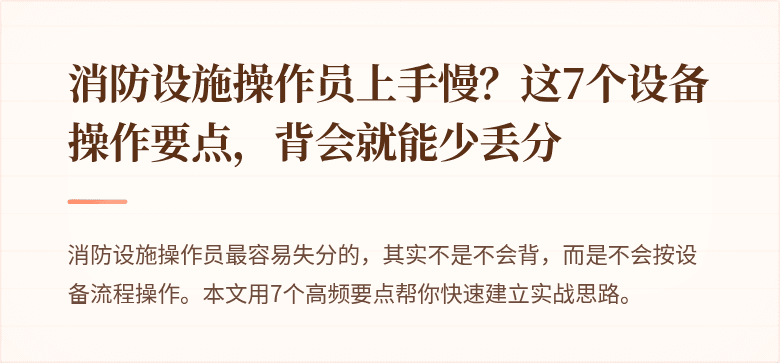 消防设施操作员上手慢？这7个设备操作要点，背会就能少丢分

消防设施操作员最容易失分的，其实不是不会背，而是不会按设备流程操作。本文用7个高频要点帮你快速建立实战思路。